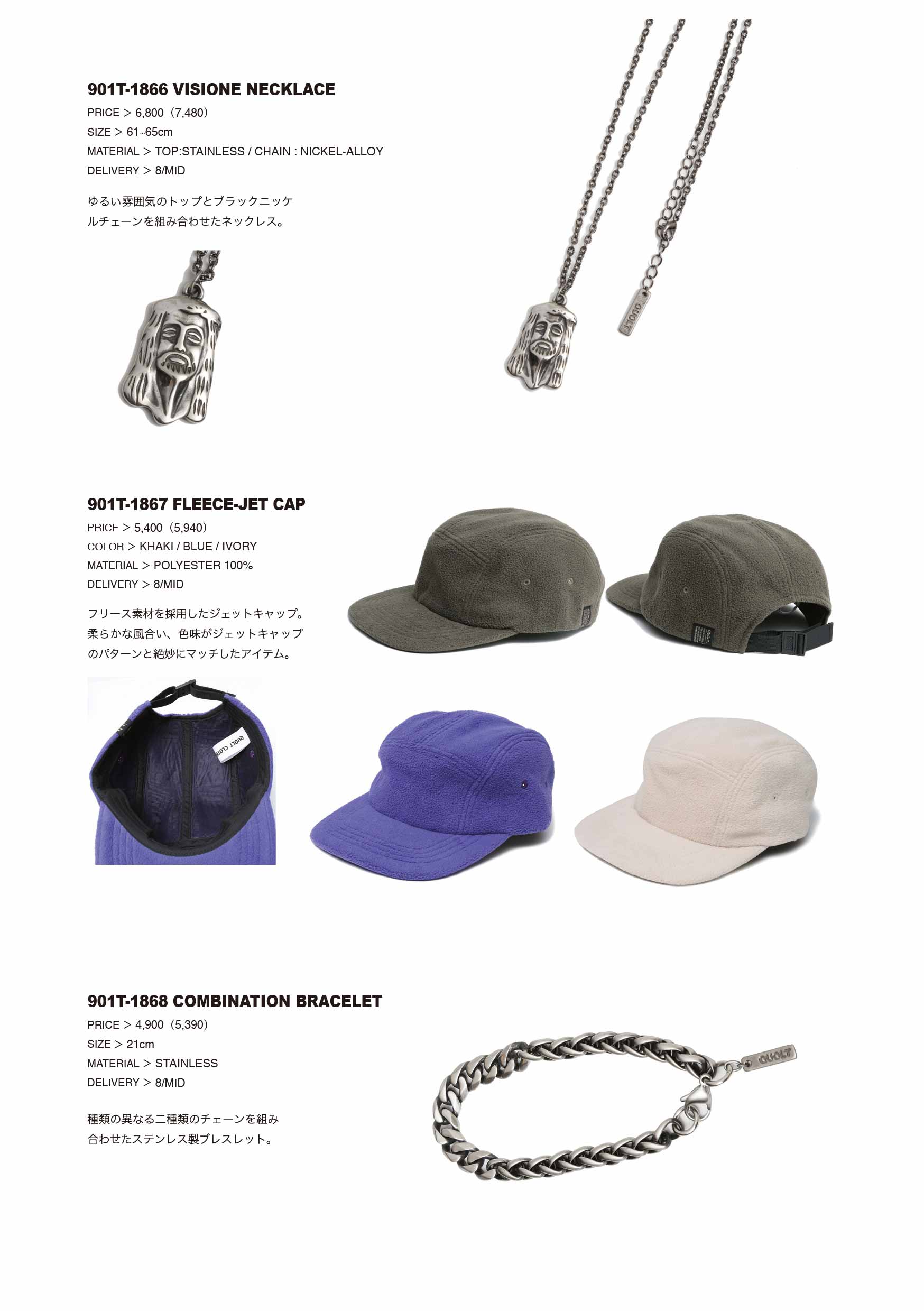 901T-1866 VISIONE NECKLACE
PRICE > 6,800（7,480）
SIZE > 61~65cm
MATERIAL > TOP:STAINLESS / CHAIN : NICKEL-ALLOY
DELIVERY > 8/MID

ゆるい雰囲気のトップとブラックニッケルチェーンを組み合わせたネックレス。

901T-1867 FLEECE-JET CAP
PRICE > 5,400（5,940）
COLOR > KHAKI / BLUE / IVORY
MATERIAL > POLYESTER 100%
DELIVERY > 8/MID

フリース素材を採用したジェットキャップ。柔らかな風合い、色味がジェットキャップのパターンと絶妙にマッチしたアイテム。

901T-1868 COMBINATION BRACELET
PRICE > 4,900（5,390）
SIZE > 21cm
MATERIAL > STAINLESS
DELIVERY > 8/MID

種類の異なる二種類のチェーンを組み合わせたステンレス製ブレスレット。